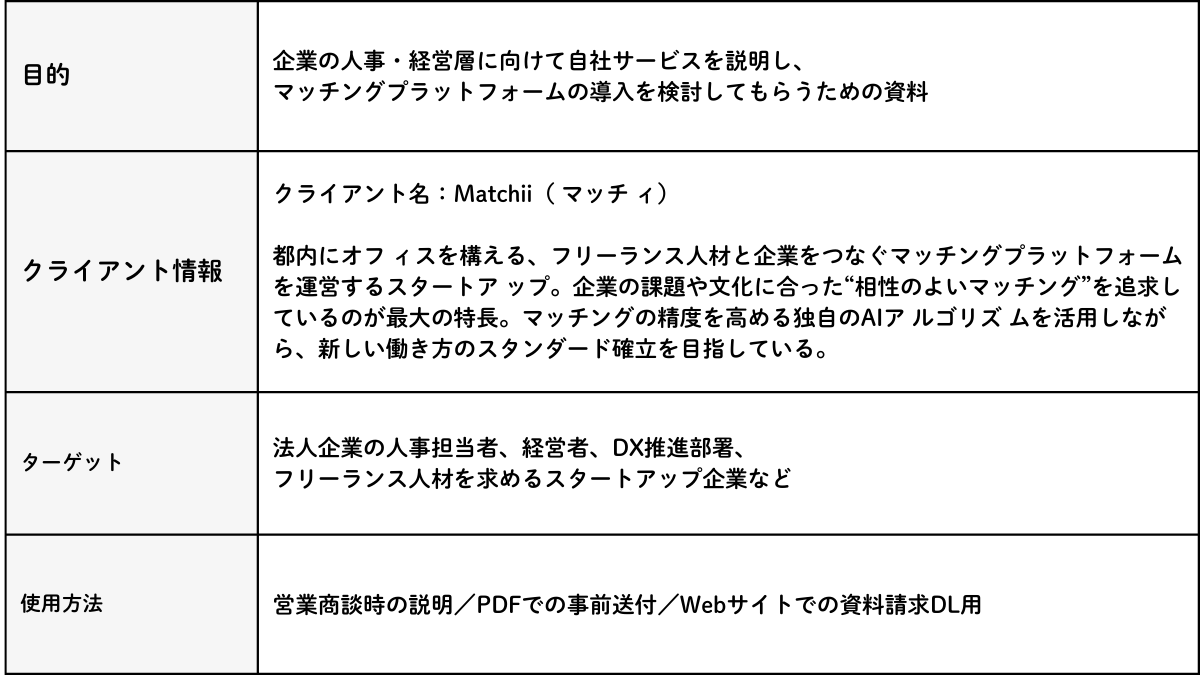 | 目的 | 企業の人事・経営層に向けて自社サービスを説明し、マッチングプラットフォームの導入を検討してもらうための資料 |
|---|---|
| クライアント情報 | クライアント名：Matchii（マッチィ） 都内にオフィスを構える、フリーランス人材と企業をつなぐマッチングプラットフォームを運営するスタートアップ。企業の課題や文化に合った“相性のよいマッチング”を追求しているのが最大の特長。マッチングの精度を高める独自のAIアルゴリズムを活用しながら、新しい働き方のスタンダード確立を目指している。 |
| ターゲット | 法人企業の人事担当者、経営者、DX推進部署、フリーランス人材を求めるスタートアップ企業など |
| 使用方法 | 営業商談時の説明／PDFでの事前送付／Webサイトでの資料請求DL用 |